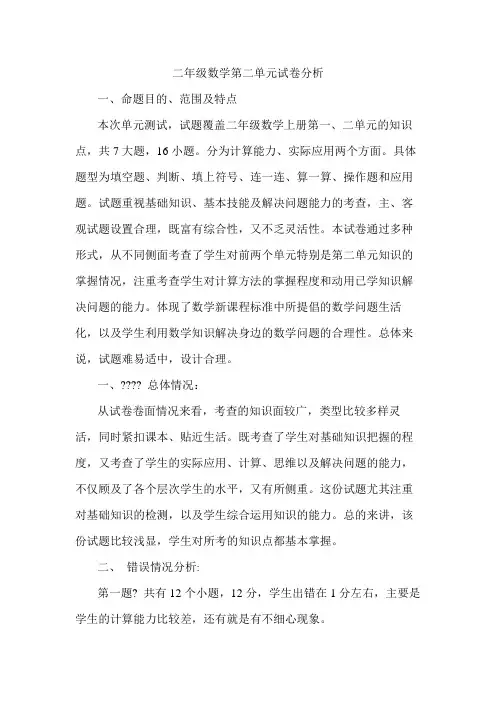 二年级数学第二单元试卷分析

一、命题目的、范围及特点

本次单元测试，试题覆盖二年级数学上册第一、二单元的知识点，共 7 大题，16 小题。分为计算能力、实际应用两个方面。具体题型为填空题、判断、填上符号、连一连、算一算、操作题和应用题。试题重视基础知识、基本技能及解决问题能力的考查，主、客观试题设置合理，既富有综合性，又不乏灵活性。本试卷通过多种形式，从不同侧面考查了学生对前两个单元特别是第二单元知识的掌握情况，注重考查学生对计算方法的掌握程度和动用已学知识解决问题的能力。体现了数学新课程标准中所提倡的数学问题生活化，以及学生利用数学知识解决身边的数学问题的合理性。总体来说，试题难易适中，设计合理。

一、???? 总体情况：

从试卷卷面情况来看，考查的知识面较广，类型比较多样灵活，同时紧扣课本、贴近生活。既考查了学生对基础知识把握的程度，又考查了学生的实际应用、计算、思维以及解决问题的能力，不仅顾及了各个层次学生的水平，又有所侧重。这份试题尤其注重对基础知识的检测，以及学生综合运用知识的能力。总的来讲，该份试题比较浅显，学生对所考的知识点都基本掌握。

二、 错误情况分析:

第一题? 共有 12 个小题，12 分，学生出错在 1 分左右，主要是学生的计算能力比较差，还有就是有不细心现象。